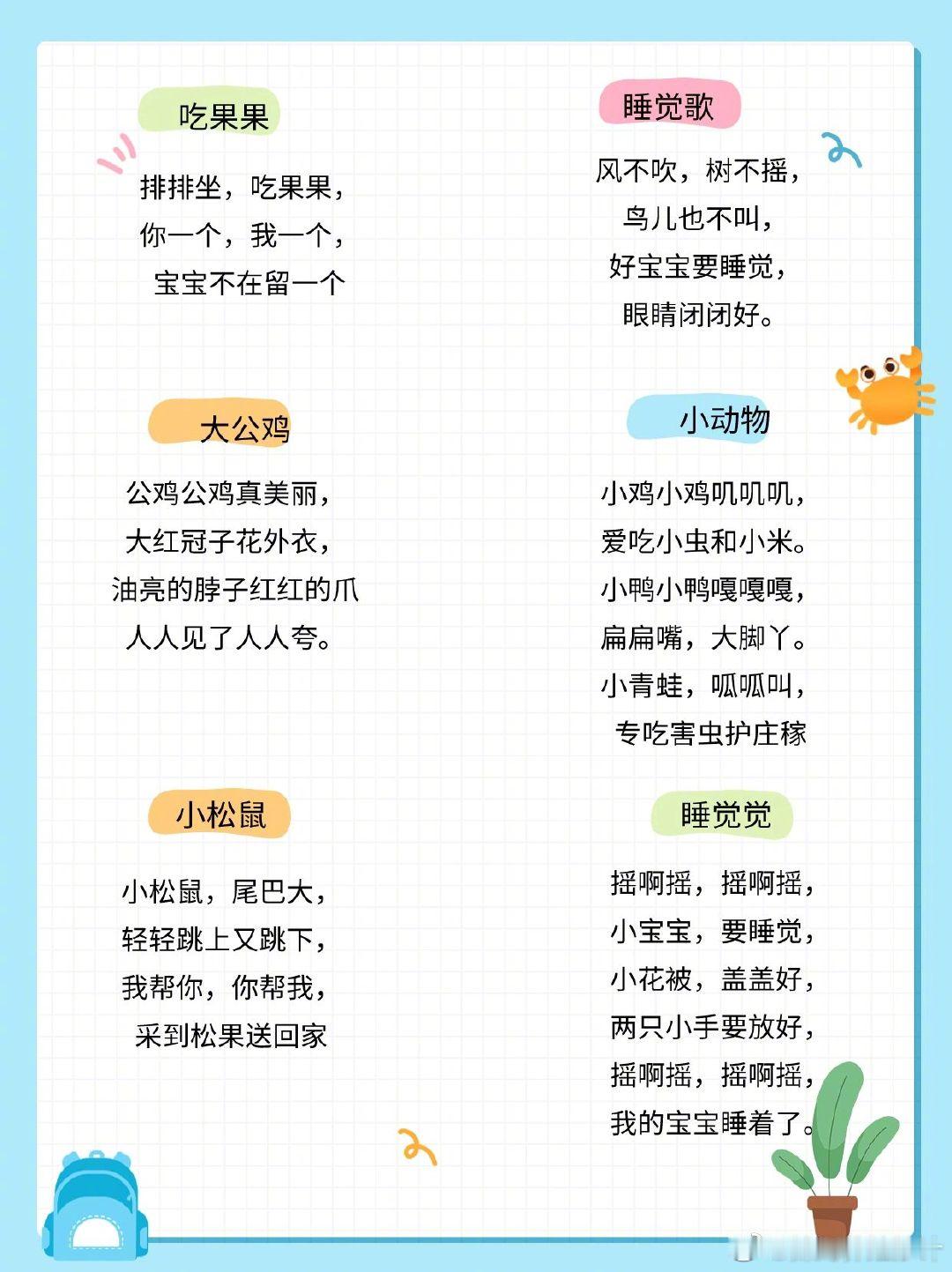 吃果果

排排坐，吃果果，
你一个，我一个，
宝宝不在留一个

大公鸡

公鸡公鸡真美丽，
大红冠子花外衣，
油亮的脖子红红的爪
人人见了人人夸。

小松鼠

小松鼠，尾巴大，
轻轻跳上又跳下，
我帮你，你帮我，
采到松果送回家

睡觉歌

风不吹，树不摇，
鸟儿也不叫，
好宝宝要睡觉，
眼睛闭闭好。

小动物

小鸡小鸡叽叽叽，
爱吃小虫和小米。
小鸭小鸭嘎嘎嘎，
扁扁嘴，大脚丫。
小青蛙，呱呱叫，
专吃害虫护庄稼

睡觉觉

摇啊摇，摇啊摇，
小宝宝，要睡觉，
小花被，盖盖好，
两只小手要放好，
摇啊摇，摇啊摇，
我的宝宝睡着了。